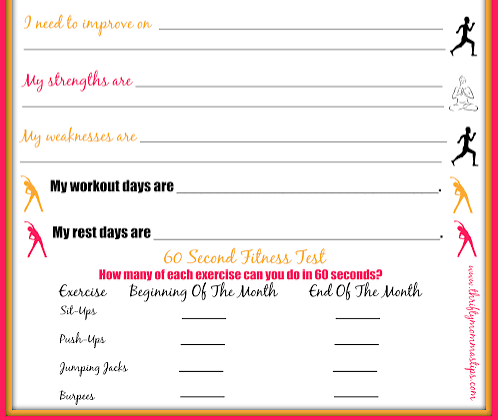 I need to improve on ____

____

My strengths are ____

____

My weaknesses are ____

____

My workout days are ____.

My rest days are ____.

60 Second Fitness Test

How many of each exercise can you do in 60 seconds?

| Exercise | Beginning Of The Month | End Of The Month |
|---|---|---|
| Sit-Ups | ____ | ____ |
| Push-Ups | ____ | ____ |
| Jumping Jacks | ____ | ____ |
| Burpees | ____ | ____ |

www.thriftymommastips.com